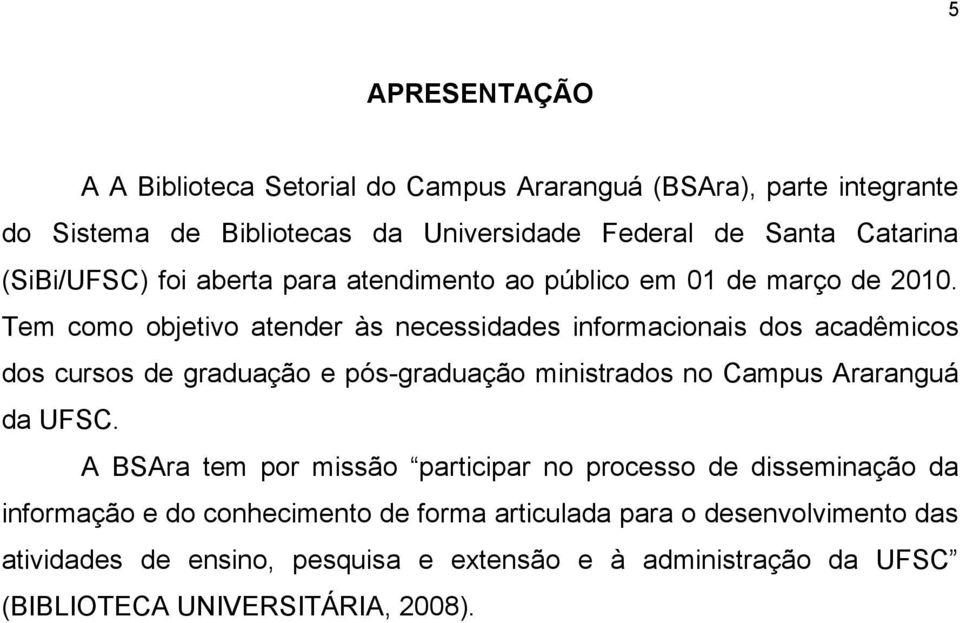 5

APRESENTAÇÃO

A A Biblioteca Setorial do Campus Araranguá (BSAra), parte integrante do Sistema de Bibliotecas da Universidade Federal de Santa Catarina (SiBi/UFSC) foi aberta para atendimento ao público em 01 de março de 2010. Tem como objetivo atender às necessidades informacionais dos acadêmicos dos cursos de graduação e pós-graduação ministrados no Campus Araranguá da UFSC.

A BSAra tem por missão “participar no processo de disseminação da informação e do conhecimento de forma articulada para o desenvolvimento das atividades de ensino, pesquisa e extensão e à administração da UFSC” (BIBLIOTECA UNIVERSITÁRIA, 2008).